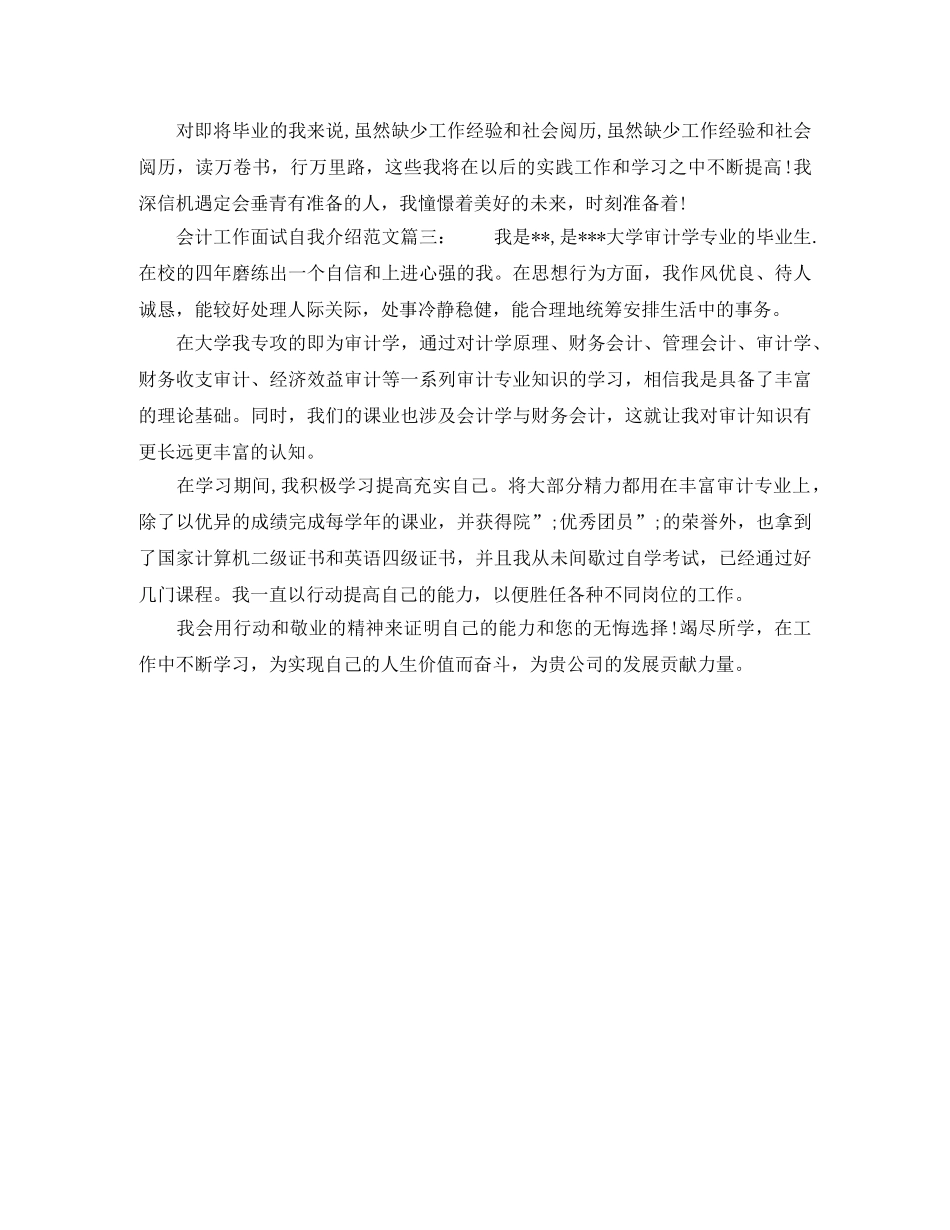 对即将毕业的我来说,虽然缺少工作经验和社会阅历,虽然缺少工作经验和社会阅历，读万卷书，行万里路，这些我将在以后的实践工作和学习之中不断提高!我深信机遇定会垂青有准备的人，我憧憬着美好的未来，时刻准备着!

会计工作面试自我介绍范文篇三：　　我是**,是***大学审计学专业的毕业生.在校的四年磨练出一个自信和上进心强的我。在思想行为方面，我作风优良、待人诚恳，能较好处理人际关际，处事冷静稳健，能合理地统筹安排生活中的事务。

在大学我专攻的即为审计学，通过对计学原理、财务会计、管理会计、审计学、财务收支审计、经济效益审计等一系列审计专业知识的学习，相信我是具备了丰富的理论基础。同时，我们的课业也涉及会计学与财务会计，这就让我对审计知识有更长远更丰富的认知。

在学习期间,我积极学习提高充实自己。将大部分精力都用在丰富审计专业上，除了以优异的成绩完成每学年的课业，并获得院”;优秀团员”;的荣誉外，也拿到了国家计算机二级证书和英语四级证书，并且我从未间歇过自学考试，已经通过好几门课程。我一直以行动提高自己的能力，以便胜任各种不同岗位的工作。

我会用行动和敬业的精神来证明自己的能力和您的无悔选择!竭尽所学，在工作中不断学习，为实现自己的人生价值而奋斗，为贵公司的发展贡献力量。